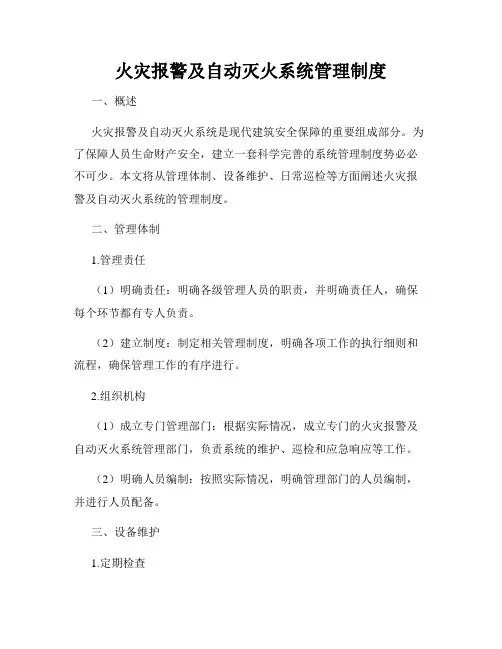 火灾报警及自动灭火系统管理制度

一、概述

火灾报警及自动灭火系统是现代建筑安全保障的重要组成部分。为了保障人员生命财产安全，建立一套科学完善的系统管理制度势必必不可少。本文将从管理体制、设备维护、日常巡检等方面阐述火灾报警及自动灭火系统的管理制度。

二、管理体制

1.管理责任

（1）明确责任：明确各级管理人员的职责，并明确责任人，确保每个环节都有专人负责。

（2）建立制度：制定相关管理制度，明确各项工作的执行细则和流程，确保管理工作的有序进行。

2.组织机构

（1）成立专门管理部门：根据实际情况，成立专门的火灾报警及自动灭火系统管理部门，负责系统的维护、巡检和应急响应等工作。

（2）明确人员编制：按照实际情况，明确管理部门的人员编制，并进行人员配备。

三、设备维护

1.定期检查